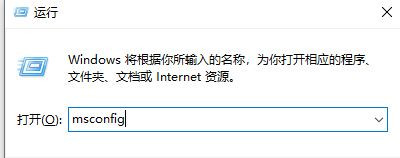 运行

Windows 将根据你所输入的名称，为你打开相应的程序、文件夹、文档或 Internet 资源。

打开(O): msconfig